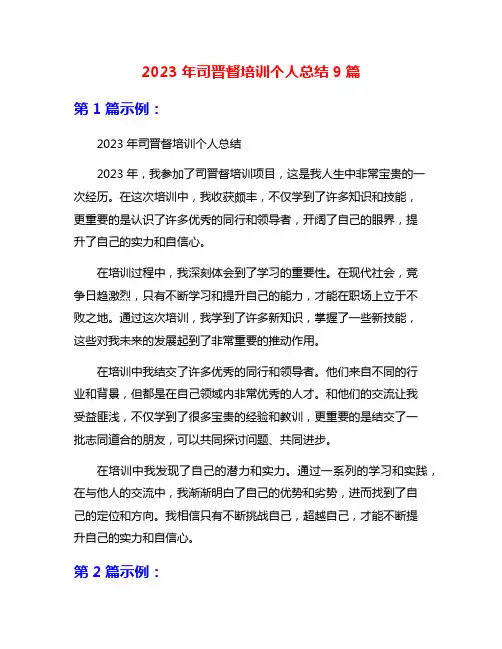 2023 年司晋督培训个人总结 9 篇

第 1 篇示例：

2023 年司晋督培训个人总结

2023 年，我参加了司晋督培训项目，这是我人生中非常宝贵的一次经历。在这次培训中，我收获颇丰，不仅学到了许多知识和技能，更重要的是认识了许多优秀的同行和领导者，开阔了自己的眼界，提升了自己的实力和自信心。

在培训过程中，我深刻体会到了学习的重要性。在现代社会，竞争日趋激烈，只有不断学习和提升自己的能力，才能在职场上立于不败之地。通过这次培训，我学到了许多新知识，掌握了一些新技能，这些对我未来的发展起到了非常重要的推动作用。

在培训中我结交了许多优秀的同行和领导者。他们来自不同的行业和背景，但都是在自己领域内非常优秀的人才。和他们的交流让我受益匪浅，不仅学到了很多宝贵的经验和教训，更重要的是结交了一批志同道合的朋友，可以共同探讨问题、共同进步。

在培训中我发现了自己的潜力和实力。通过一系列的学习和实践，在与他人的交流中，我渐渐明白了自己的优势和劣势，进而找到了自己的定位和方向。我相信只有不断挑战自己，超越自己，才能不断提升自己的实力和自信心。

第 2 篇示例：